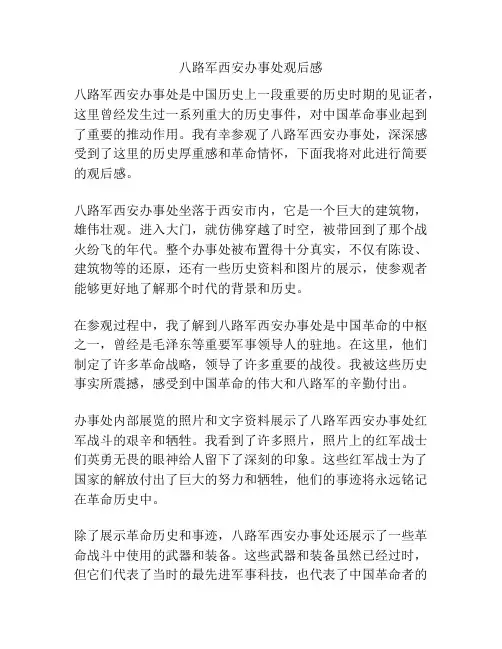 八路军西安办事处观后感

八路军西安办事处是中国历史上一段重要的历史时期的见证者，这里曾经发生过一系列重大的历史事件，对中国革命事业起到了重要的推动作用。我有幸参观了八路军西安办事处，深深感受到了这里的历史厚重感和革命情怀，下面我将对此进行简要的观后感。

八路军西安办事处坐落于西安市内，它是一个巨大的建筑物，雄伟壮观。进入大门，就仿佛穿越了时空，被带回到了那个战火纷飞的年代。整个办事处被布置得十分真实，不仅有陈设、建筑物等的还原，还有一些历史资料和图片的展示，使参观者能够更好地了解那个时代的背景和历史。

在参观过程中，我了解到八路军西安办事处是中国革命的中枢之一，曾经是毛泽东等重要军事领导人的驻地。在这里，他们制定了许多革命战略，领导了许多重要的战役。我被这些历史事实所震撼，感受到中国革命的伟大和八路军的辛勤付出。

办事处内部展览的照片和文字资料展示了八路军西安办事处红军战斗的艰辛和牺牲。我看到了许多照片，照片上的红军战士们英勇无畏的眼神给人留下了深刻的印象。这些红军战士为了国家的解放付出了巨大的努力和牺牲，他们的事迹将永远铭记在革命历史中。

除了展示革命历史和事迹，八路军西安办事处还展示了一些革命战斗中使用的武器和装备。这些武器和装备虽然已经过时，但它们代表了当时的最先进军事科技，也代表了中国革命者的